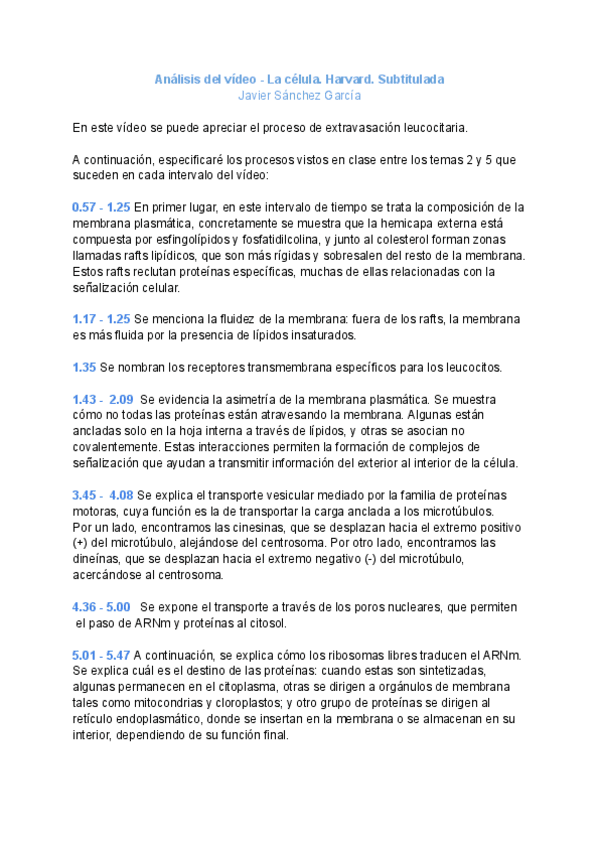 Análisis del vídeo - La célula. Harvard. Subtitulada
Javier Sánchez García

En este vídeo se puede apreciar el proceso de extravasación leucocitaria.

A continuación, especificaré los procesos vistos en clase entre los temas 2 y 5 que suceden en cada intervalo del vídeo:

0.57 - 1.25 En primer lugar, en este intervalo de tiempo se trata la composición de la membrana plasmática, concretamente se muestra que la hemicapa externa está compuesta por esfingolípidos y fosfatidilcolina, y junto al colesterol forman zonas llamadas rafts lipídicos, que son más rígidas y sobresalen del resto de la membrana. Estos rafts reclutan proteínas específicas, muchas de ellas relacionadas con la señalización celular.

1.17 - 1.25 Se menciona la fluidez de la membrana: fuera de los rafts, la membrana es más fluida por la presencia de lípidos insaturados.

1.35 Se nombran los receptores transmembrana específicos para los leucocitos.

1.43 - 2.09 Se evidencia la asimetría de la membrana plasmática. Se muestra cómo no todas las proteínas están atravesando la membrana. Algunas están ancladas solo en la hoja interna a través de lípidos, y otras se asocian no covalentemente. Estas interacciones permiten la formación de complejos de señalización que ayudan a transmitir información del exterior al interior de la célula.

3.45 - 4.08 Se explica el transporte vesicular mediado por la familia de proteínas motoras, cuya función es la de transportar la carga anclada a los microtúbulos. Por un lado, encontramos las cinesinas, que se desplazan hacia el extremo positivo (+) del microtúbulo, alejándose del centrosoma. Por otro lado, encontramos las dineínas, que se desplazan hacia el extremo negativo (-) del microtúbulo, acercándose al centrosoma.

4.36 - 5.00 Se expone el transporte a través de los poros nucleares, que permiten el paso de ARNm y proteínas al citosol.

5.01 - 5.47 A continuación, se explica cómo los ribosomas libres traducen el ARNm. Se explica cuál es el destino de las proteínas: cuando estas son sintetizadas, algunas permanecen en el citoplasma, otras se dirigen a orgánulos de membrana tales como mitocondrias y cloroplastos; y otro grupo de proteínas se dirigen al retículo endoplasmático, donde se insertan en la membrana o se almacenan en su interior, dependiendo de su función final.